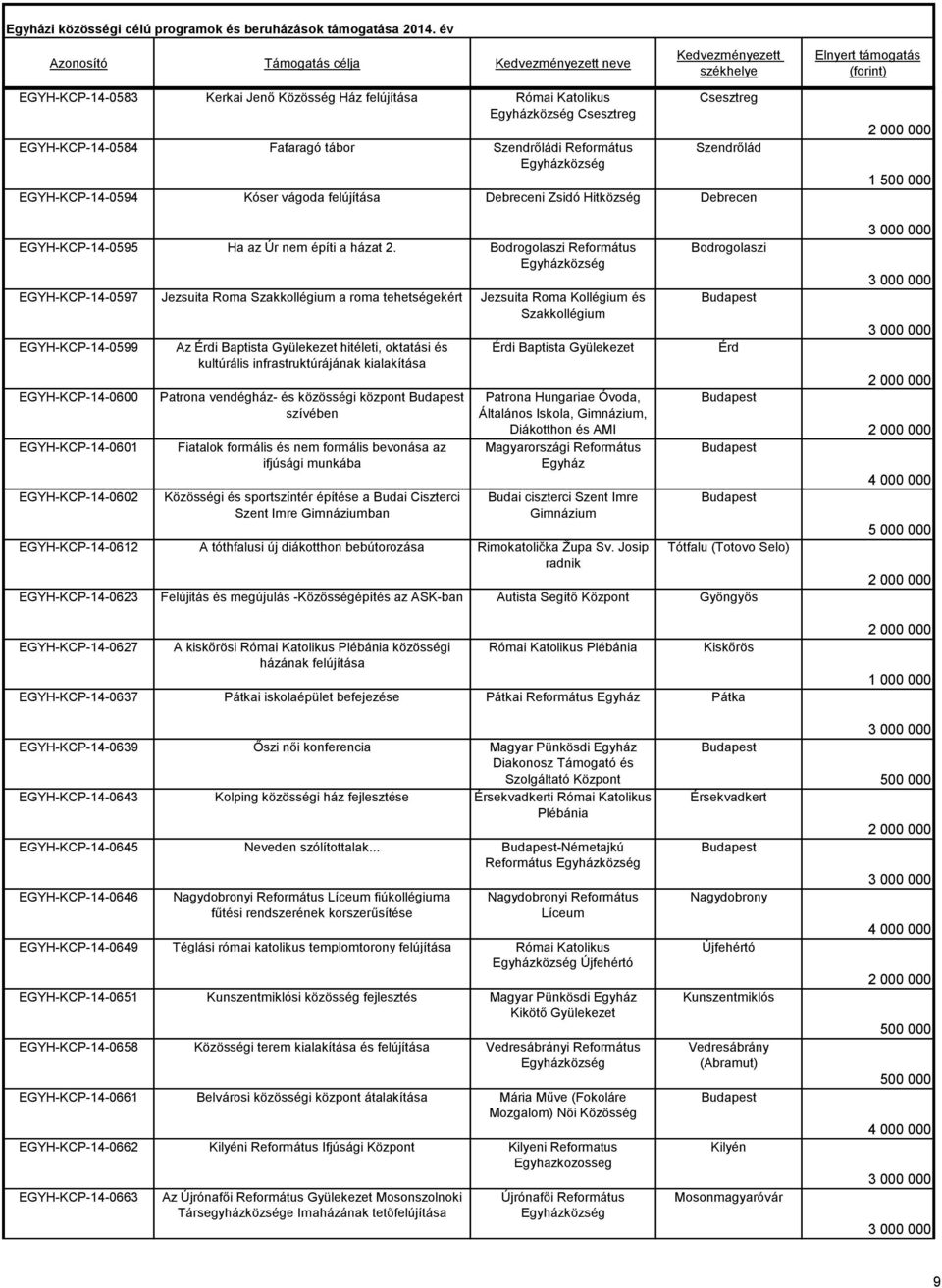 Egyházi közösségi célú programok és beruházások támogatása 2014. év

| Azonosító | Támogatás célja | Kedvezményezett neve | Kedvezményezett székhelye | Elnyert támogatás (forint) |
|---|---|---|---|---|
| EGYH-KCP-14-0583 | Kerkai Jenő Közösség Ház felújítása | Római Katolikus Egyházközség Csesztreg | Csesztreg | 2 000 000 |
| EGYH-KCP-14-0584 | Fafaragó tábor | Szendrőládi Református Egyházközség | Szendrőlád | 1 500 000 |
| EGYH-KCP-14-0594 | Kóser vágoda felújítása | Debreceni Zsidó Hitközség | Debrecen | 3 000 000 |
| EGYH-KCP-14-0595 | Ha az Úr nem építi a házat 2. | Bodrogolaszi Református Egyházközség | Bodrogolaszi | 3 000 000 |
| EGYH-KCP-14-0597 | Jezsuita Roma Szakkollégium a roma tehetségekért | Jezsuita Roma Kollégium és Szakkollégium | Budapest | 3 000 000 |
| EGYH-KCP-14-0599 | Az Érdi Baptista Gyülekezet hitéleti, oktatási és kultúrális infrastruktúrájának kialakítása | Érdi Baptista Gyülekezet | Érd | 2 000 000 |
| EGYH-KCP-14-0600 | Patrona vendégház- és közösségi központ Budapest szívében | Patrona Hungariae Óvoda, Általános Iskola, Gimnázium, Diákotthon és AMI | Budapest | 2 000 000 |
| EGYH-KCP-14-0601 | Fiatalok formális és nem formális bevonása az ifjúsági munkába | Magyarországi Református Egyház | Budapest | 4 000 000 |
| EGYH-KCP-14-0602 | Közösségi és sportszíntér építése a Budai Ciszterci Szent Imre Gimnáziumban | Budai ciszterci Szent Imre Gimnázium | Budapest | 5 000 000 |
| EGYH-KCP-14-0612 | A tóthfalusi új diákotthon bebútorozása | Rimokatolička Župa Sv. Josip radnik | Tótfalu (Totovo Selo) | 2 000 000 |
| EGYH-KCP-14-0623 | Felújítás és megújulás -Közösségépítés az ASK-ban | Autista Segítő Központ | Gyöngyös | 2 000 000 |
| EGYH-KCP-14-0627 | A kiskőrösi Római Katolikus Plébánia közösségi házának felújítása | Római Katolikus Plébánia | Kiskőrös | 1 000 000 |
| EGYH-KCP-14-0637 | Pátkai iskolaépület befejezése | Pátkai Református Egyház | Pátka | 3 000 000 |
| EGYH-KCP-14-0639 | Őszi női konferencia | Magyar Pünkösdi Egyház Diakonosz Támogató és Szolgáltató Központ | Budapest | 500 000 |
| EGYH-KCP-14-0643 | Kolping közösségi ház fejlesztése | Érsekvadkerti Római Katolikus Plébánia | Érsekvadkert | 2 000 000 |
| EGYH-KCP-14-0645 | Neveden szólítottalak... | Budapest-Németajkú Református Egyházközség | Budapest | 3 000 000 |
| EGYH-KCP-14-0646 | Nagydobronyi Református Líceum fiúkollégiuma fűtési rendszerének korszerűsítése | Nagydobronyi Református Líceum | Nagydobrony | 4 000 000 |
| EGYH-KCP-14-0649 | Téglási római katolikus templomtorony felújítása | Római Katolikus Egyházközség Újfehértó | Újfehértó | 2 000 000 |
| EGYH-KCP-14-0651 | Kunszentmiklósi közösség fejlesztés | Magyar Pünkösdi Egyház Kikötő Gyülekezet | Kunszentmiklós | 500 000 |
| EGYH-KCP-14-0658 | Közösségi terem kialakítása és felújítása | Vedresábrányi Református Egyházközség | Vedresábrány (Abramut) | 500 000 |
| EGYH-KCP-14-0661 | Belvárosi közösségi központ átalakítása | Mária Műve (Fokoláre Mozgalom) Női Közösség | Budapest | 4 000 000 |
| EGYH-KCP-14-0662 | Kilyéni Református Ifjúsági Központ | Kilyeni Reformatus Egyhazkozosseg | Kilyén | 3 000 000 |
| EGYH-KCP-14-0663 | Az Újrónafői Református Gyülekezet Mosonszolnoki Társegyházközsége Imaházának tetőfelújítása | Újrónafői Református Egyházközség | Mosonmagyaróvár | 3 000 000 |

9